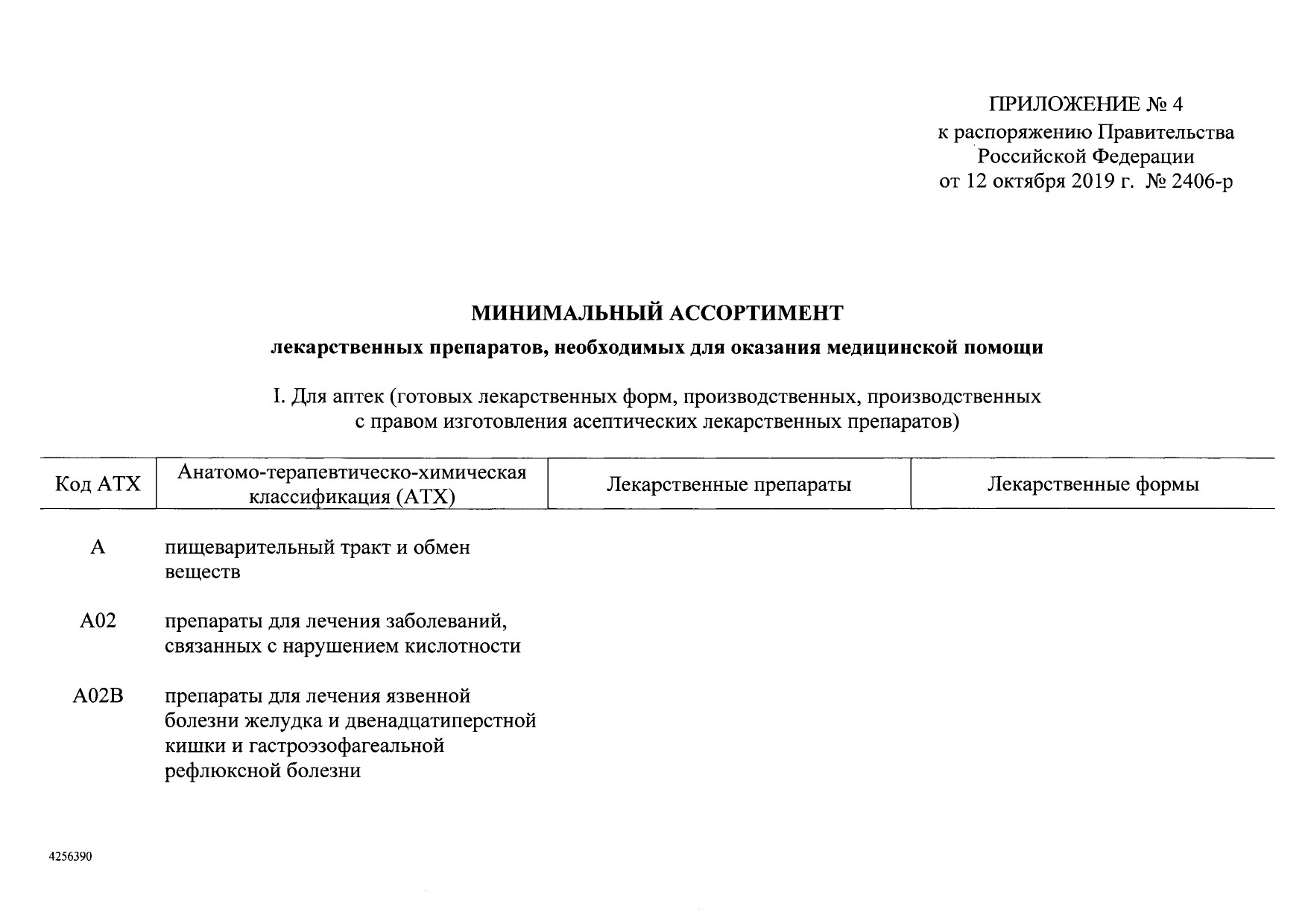 ПРИЛОЖЕНИЕ № 4
к распоряжению Правительства
Российской Федерации
от 12 октября 2019 г. № 2406-р

МИНИМАЛЬНЫЙ АССОРТИМЕНТ

лекарственных препаратов, необходимых для оказания медицинской помощи

I. Для аптек (готовых лекарственных форм, производственных, производственных с правом изготовления асептических лекарственных препаратов)

| Код АТХ | Анатомо-терапевтическо-химическая классификация (АТХ) | Лекарственные препараты | Лекарственные формы |
|---|---|---|---|
| A | пищеварительный тракт и обмен веществ | | |
| A02 | препараты для лечения заболеваний, связанных с нарушением кислотности | | |
| A02B | препараты для лечения язвенной болезни желудка и двенадцатиперстной кишки и гастроэзофагеальной рефлюксной болезни | | |

4256390